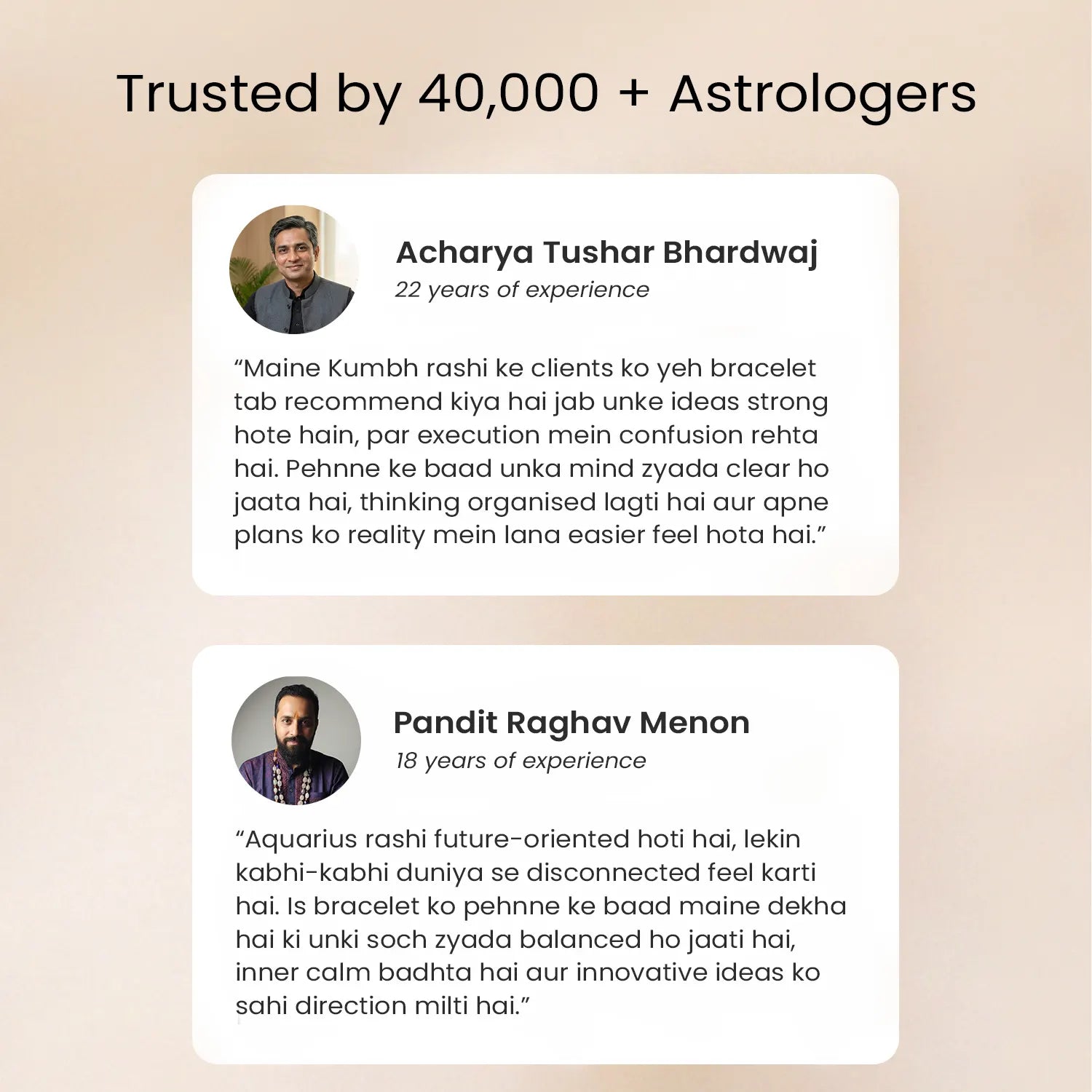 Trusted by 40,000 + Astrologers

Acharya Tushar Bhardwaj
22 years of experience

"Maine Kumbh rashi ke clients ko yeh bracelet tab recommend kiya hai jab unke ideas strong hote hain, par execution mein confusion rehta hai. Pehnne ke baad unka mind zyada clear ho jaata hai, thinking organised lagti hai aur apne plans ko reality mein lana easier feel hota hai."

Pandit Raghav Menon
18 years of experience

"Aquarius rashi future-oriented hoti hai, lekin kabhi-kabhi duniya se disconnected feel karti hai. Is bracelet ko pehnne ke baad maine dekha hai ki unki soch zyada balanced ho jaati hai, inner calm badhta hai aur innovative ideas ko sahi direction milti hai."